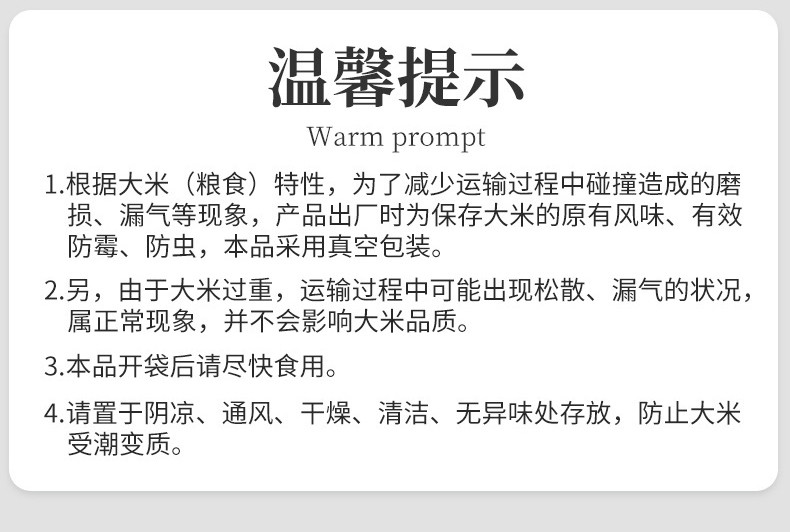 温馨提示
Warm prompt

1.根据大米（粮食）特性，为了减少运输过程中碰撞造成的磨损、漏气等现象，产品出厂时为保存大米的原有风味、有效防霉、防虫，本品采用真空包装。

2.另，由于大米过重，运输过程中可能出现松散、漏气的状况，属正常现象，并不会影响大米品质。

3.本品开袋后请尽快食用。

4.请置于阴凉、通风、干燥、清洁、无异味处存放，防止大米受潮变质。